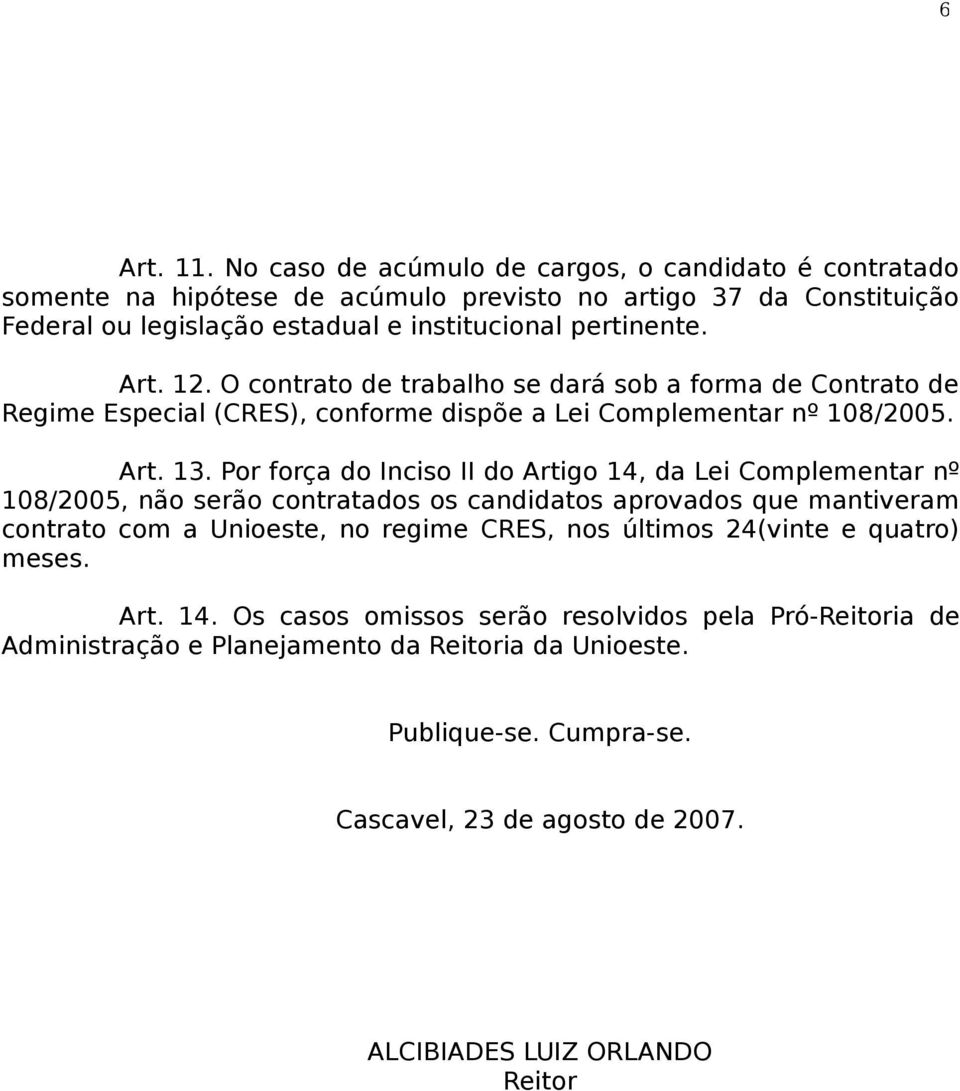 6

Art. 11. No caso de acúmulo de cargos, o candidato é contratado somente na hipótese de acúmulo previsto no artigo 37 da Constituição Federal ou legislação estadual e institucional pertinente.

Art. 12. O contrato de trabalho se dará sob a forma de Contrato de Regime Especial (CRES), conforme dispõe a Lei Complementar nº 108/2005.

Art. 13. Por força do Inciso II do Artigo 14, da Lei Complementar nº 108/2005, não serão contratados os candidatos aprovados que mantiveram contrato com a Unioeste, no regime CRES, nos últimos 24(vinte e quatro) meses.

Art. 14. Os casos omissos serão resolvidos pela Pró-Reitoria de Administração e Planejamento da Reitoria da Unioeste.

Publique-se. Cumpra-se.

Cascavel, 23 de agosto de 2007.

ALCIBIADES LUIZ ORLANDO
Reitor